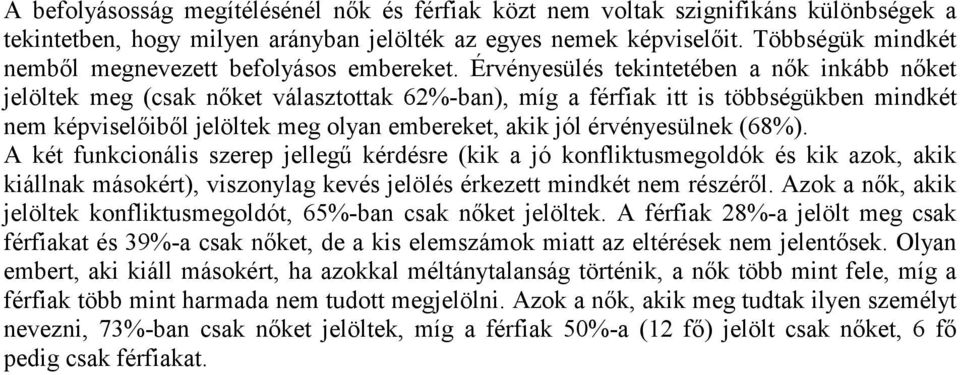 A befolyásosság megítélésénél nők és férfiak közt nem voltak szignifikáns különbségek a tekintetben, hogy milyen arányban jelölték az egyes nemek képviselőit. Többségük mindkét nemből megnevezett befolyásos embereket. Érvényesülés tekintetében a nők inkább nőket jelöltek meg (csak nőket választottak 62%-ban), míg a férfiak itt is többségükben mindkét nem képviselőiből jelöltek meg olyan embereket, akik jól érvényesülnek (68%).
A két funkcionális szerep jellegű kérdésre (kik a jó konfliktusmegoldók és kik azok, akik kiállnak másokért), viszonylag kevés jelölés érkezett mindkét nem részéről. Azok a nők, akik jelöltek konfliktusmegoldót, 65%-ban csak nőket jelöltek. A férfiak 28%-a jelölt meg csak férfiakat és 39%-a csak nőket, de a kis elemszámok miatt az eltérések nem jelentősek. Olyan embert, aki kiáll másokért, ha azokkal méltánytalanság történik, a nők több mint fele, míg a férfiak több mint harmada nem tudott megjelölni. Azok a nők, akik meg tudtak ilyen személyt nevezni, 73%-ban csak nőket jelöltek, míg a férfiak 50%-a (12 fő) jelölt csak nőket, 6 fő pedig csak férfiakat.